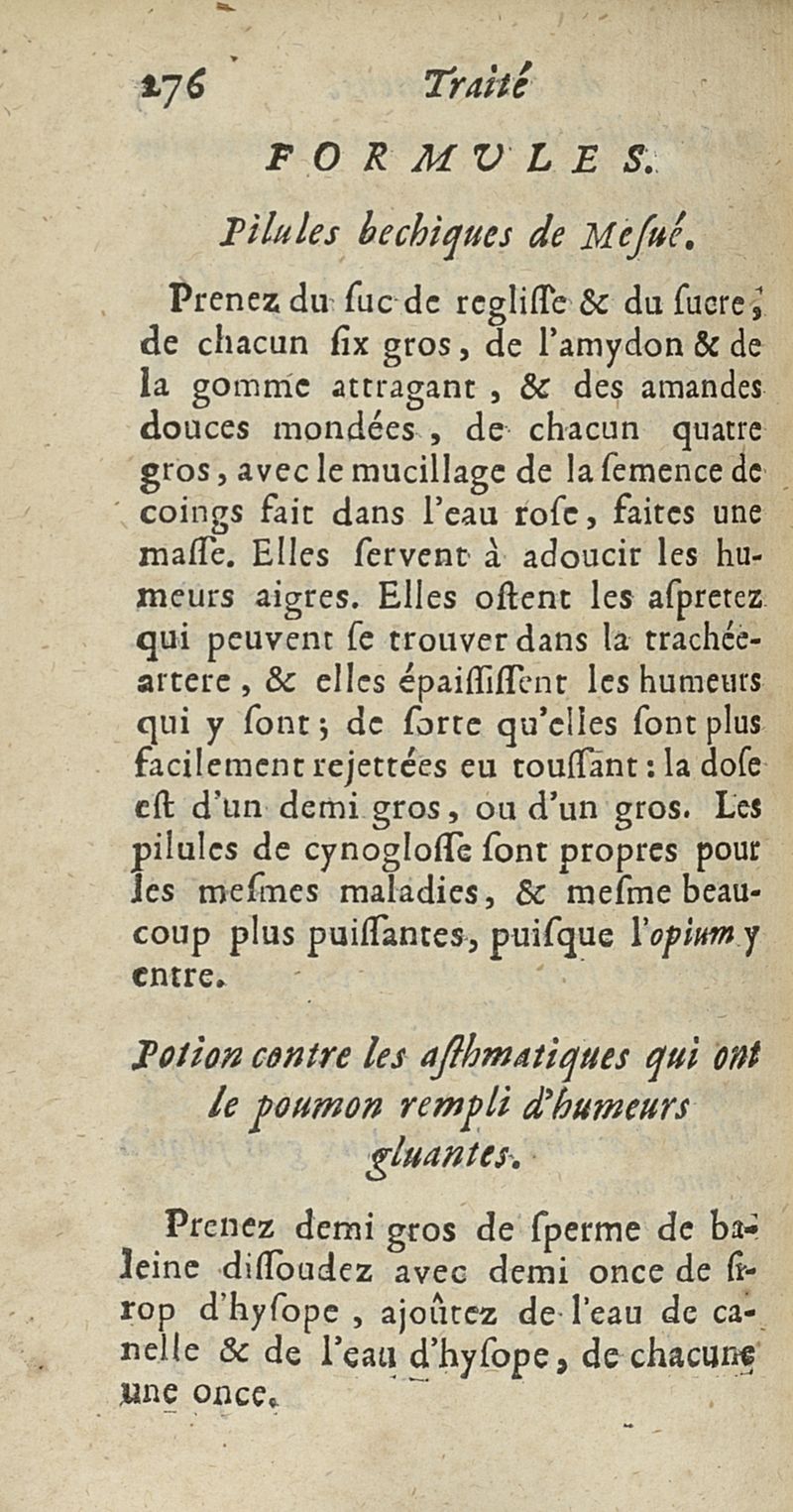 176 Traité

FORMULES.

Pilules bechiques de Mesué.

Prenez du suc de reglisse & du sucre, de chacun six gros, de l'amydon & de la gomme attragant, & des amandes douces mondées, de chacun quatre gros, avec le mucillage de la semence de coings fait dans l'eau rose, faites une masse. Elles servent à adoucir les humeurs aigres. Elles ostent les aspretez qui peuvent se trouver dans la trachée-artere, & elles épaississent les humeurs qui y sont; de sorte qu'elles sont plus facilement rejettées eu toussant: la dose est d'un demi gros, ou d'un gros. Les pilules de cynoglosse sont propres pour les mesmes maladies, & mesme beaucoup plus puissantes, puisque l'opium y entre.

Potion contre les asthmatiques qui ont le poumon rempli d'humeurs gluantes.

Prenez demi gros de sperme de baleine dissoudez avec demi once de sirop d'hysope, ajoûtez de l'eau de canelle & de l'eau d'hysope, de chacune une once.